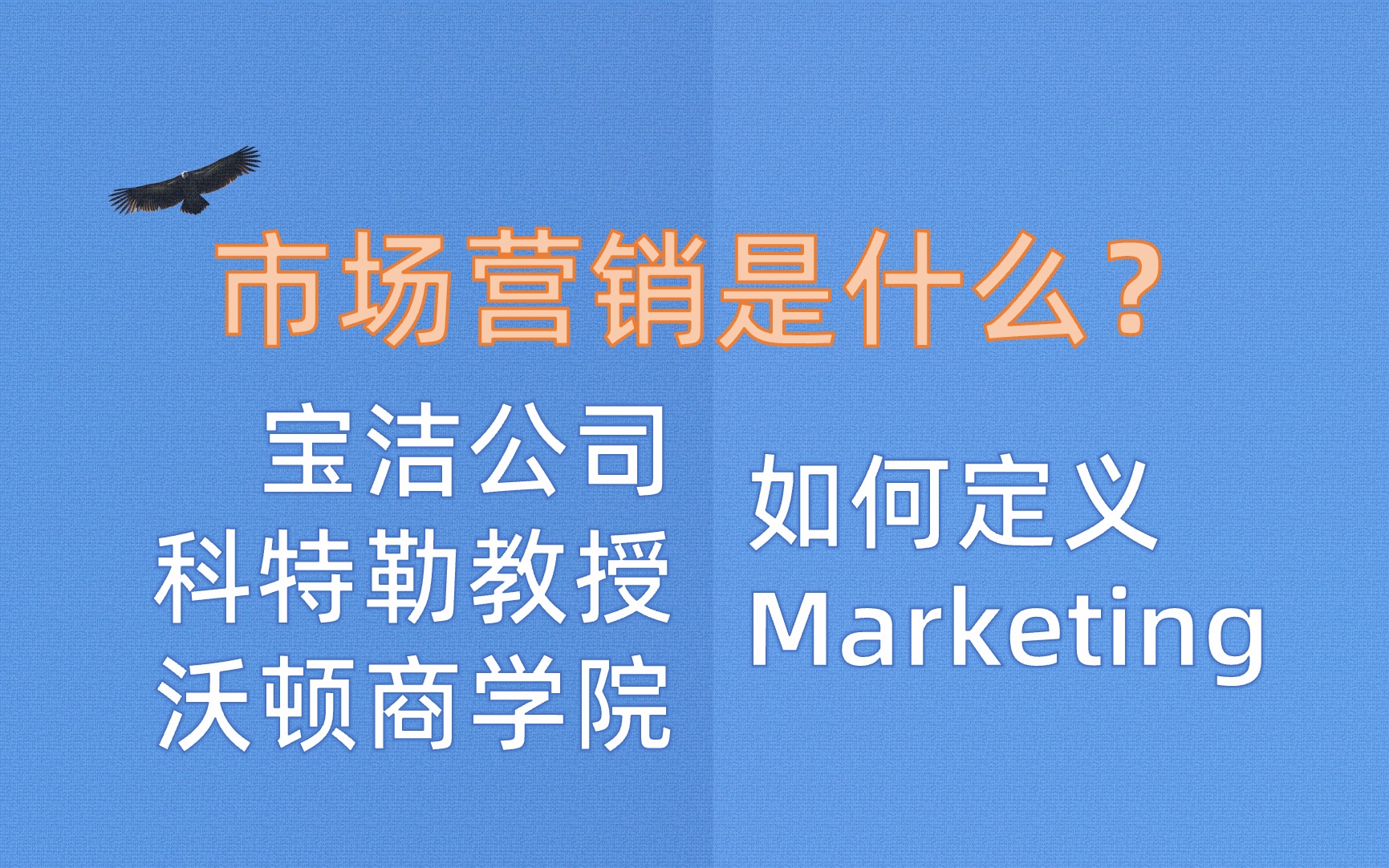 市场营销是什么？

宝洁公司
科特勒教授
沃顿商学院

如何定义
Marketing